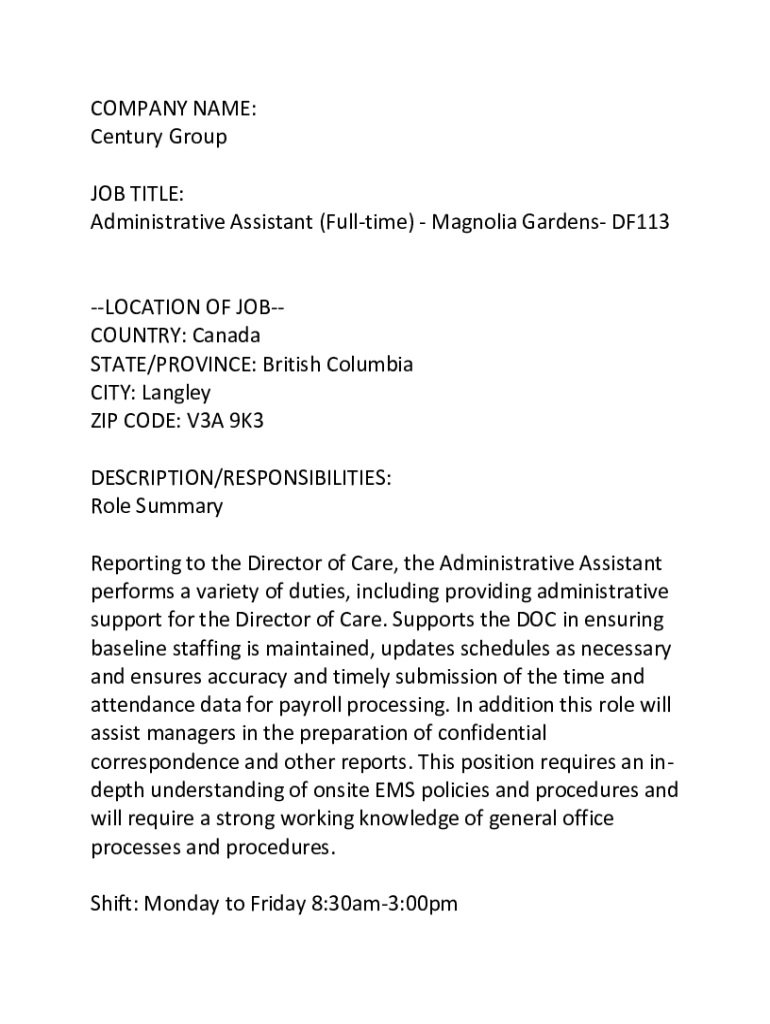 COMPANY NAME:
Century Group

JOB TITLE:
Administrative Assistant (Full-time) - Magnolia Gardens- DF113

--LOCATION OF JOB--
COUNTRY: Canada
STATE/PROVINCE: British Columbia
CITY: Langley
ZIP CODE: V3A 9K3

DESCRIPTION/RESPONSIBILITIES:
Role Summary

Reporting to the Director of Care, the Administrative Assistant performs a variety of duties, including providing administrative support for the Director of Care. Supports the DOC in ensuring baseline staffing is maintained, updates schedules as necessary and ensures accuracy and timely submission of the time and attendance data for payroll processing. In addition this role will assist managers in the preparation of confidential correspondence and other reports. This position requires an in-depth understanding of onsite EMS policies and procedures and will require a strong working knowledge of general office processes and procedures.

Shift: Monday to Friday 8:30am-3:00pm